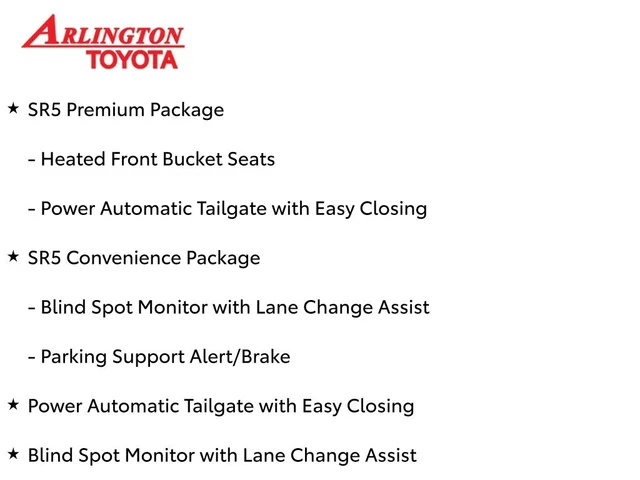 ARLINGTON
TOYOTA

★ SR5 Premium Package

- Heated Front Bucket Seats

- Power Automatic Tailgate with Easy Closing

★ SR5 Convenience Package

- Blind Spot Monitor with Lane Change Assist

- Parking Support Alert/Brake

★ Power Automatic Tailgate with Easy Closing

★ Blind Spot Monitor with Lane Change Assist